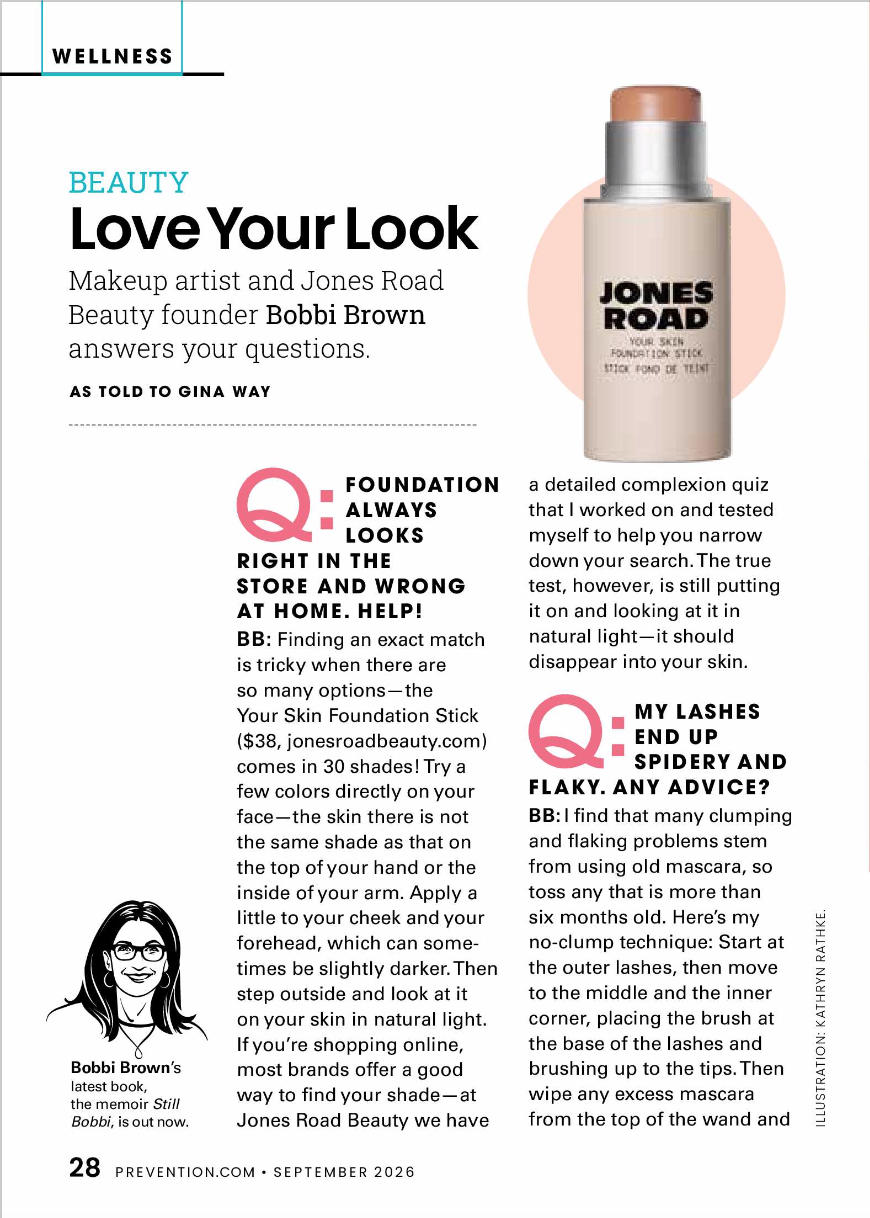 WELLNESS

BEAUTY
Love Your Look

Makeup artist and Jones Road Beauty founder Bobbi Brown answers your questions.

AS TOLD TO GINA WAY

JONES ROAD
YOUR SKIN FOUNDATION STICK
STICK FOND DE TEINT

Q: FOUNDATION ALWAYS LOOKS RIGHT IN THE STORE AND WRONG AT HOME. HELP!

BB: Finding an exact match is tricky when there are so many options—the Your Skin Foundation Stick ($38, jonesroadbeauty.com) comes in 30 shades! Try a few colors directly on your face—the skin there is not the same shade as that on the top of your hand or the inside of your arm. Apply a little to your cheek and your forehead, which can sometimes be slightly darker. Then step outside and look at it on your skin in natural light. If you're shopping online, most brands offer a good way to find your shade—at Jones Road Beauty we have a detailed complexion quiz that I worked on and tested myself to help you narrow down your search. The true test, however, is still putting it on and looking at it in natural light—it should disappear into your skin.

Q: MY LASHES END UP SPIDERY AND FLAKY. ANY ADVICE?

BB: I find that many clumping and flaking problems stem from using old mascara, so toss any that is more than six months old. Here's my no-clump technique: Start at the outer lashes, then move to the middle and the inner corner, placing the brush at the base of the lashes and brushing up to the tips. Then wipe any excess mascara from the top of the wand and

Bobbi Brown's latest book, the memoir Still Bobbi, is out now.

ILLUSTRATION: KATHRYN RATHKE.

28 PREVENTION.COM • SEPTEMBER 2026